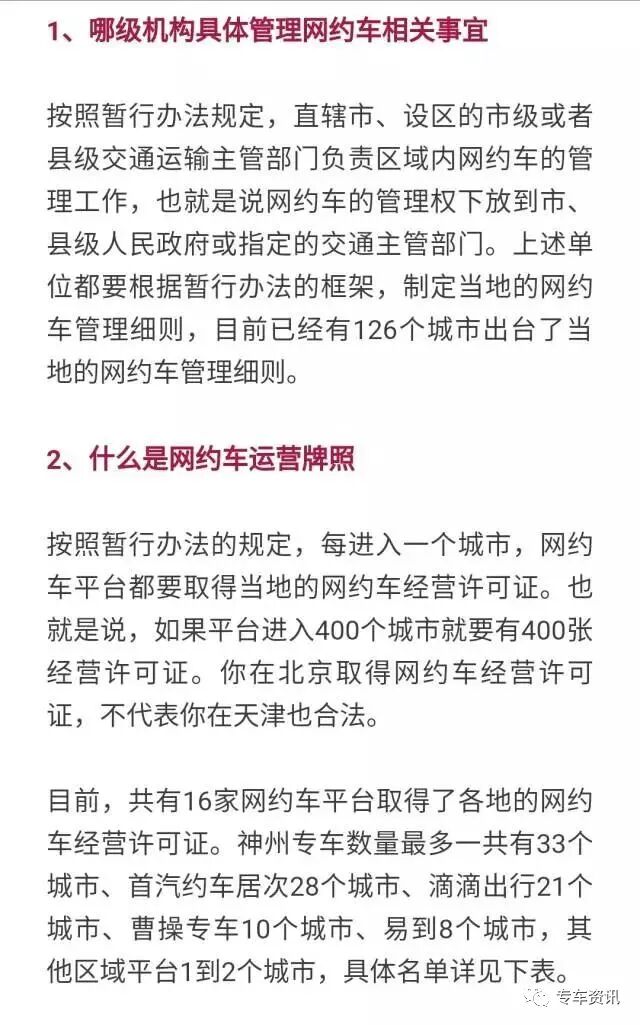 1、哪级机构具体管理网约车相关事宜

按照暂行办法规定，直辖市、设区的市级或者县级交通运输主管部门负责区域内网约车的管理工作，也就是说网约车的管理权下放到市、县级人民政府或指定的交通主管部门。上述单位都要根据暂行办法的框架，制定当地的网约车管理细则，目前已经有126个城市出台了当地的网约车管理细则。

2、什么是网约车运营牌照

按照暂行办法的规定，每进入一个城市，网约车平台都要取得当地的网约车经营许可证。也就是说，如果平台进入400个城市就要有400张经营许可证。你在北京取得网约车经营许可证，不代表你在天津也合法。

目前，共有16家网约车平台取得了各地的网约车经营许可证。神州专车数量最多一共有33个城市、首汽约车居次28个城市、滴滴出行21个城市、曹操专车10个城市、易到8个城市，其他区域平台1到2个城市，具体名单详见下表。

专车资讯